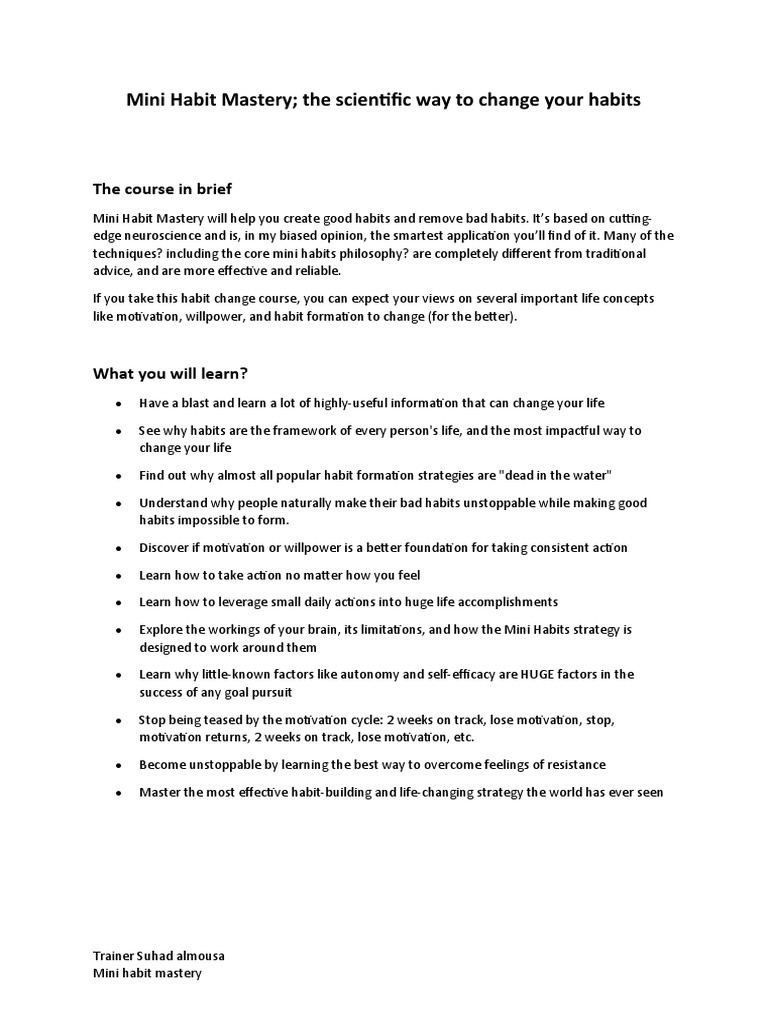 Mini Habit Mastery; the scientific way to change your habits

The course in brief

Mini Habit Mastery will help you create good habits and remove bad habits. It's based on cutting-edge neuroscience and is, in my biased opinion, the smartest application you'll find of it. Many of the techniques? including the core mini habits philosophy? are completely different from traditional advice, and are more effective and reliable.

If you take this habit change course, you can expect your views on several important life concepts like motivation, willpower, and habit formation to change (for the better).

What you will learn?

- Have a blast and learn a lot of highly-useful information that can change your life
- See why habits are the framework of every person's life, and the most impactful way to change your life
- Find out why almost all popular habit formation strategies are "dead in the water"
- Understand why people naturally make their bad habits unstoppable while making good habits impossible to form.
- Discover if motivation or willpower is a better foundation for taking consistent action
- Learn how to take action no matter how you feel
- Learn how to leverage small daily actions into huge life accomplishments
- Explore the workings of your brain, its limitations, and how the Mini Habits strategy is designed to work around them
- Learn why little-known factors like autonomy and self-efficacy are HUGE factors in the success of any goal pursuit
- Stop being teased by the motivation cycle: 2 weeks on track, lose motivation, stop, motivation returns, 2 weeks on track, lose motivation, etc.
- Become unstoppable by learning the best way to overcome feelings of resistance
- Master the most effective habit-building and life-changing strategy the world has ever seen

Trainer Suhad almousa
Mini habit mastery